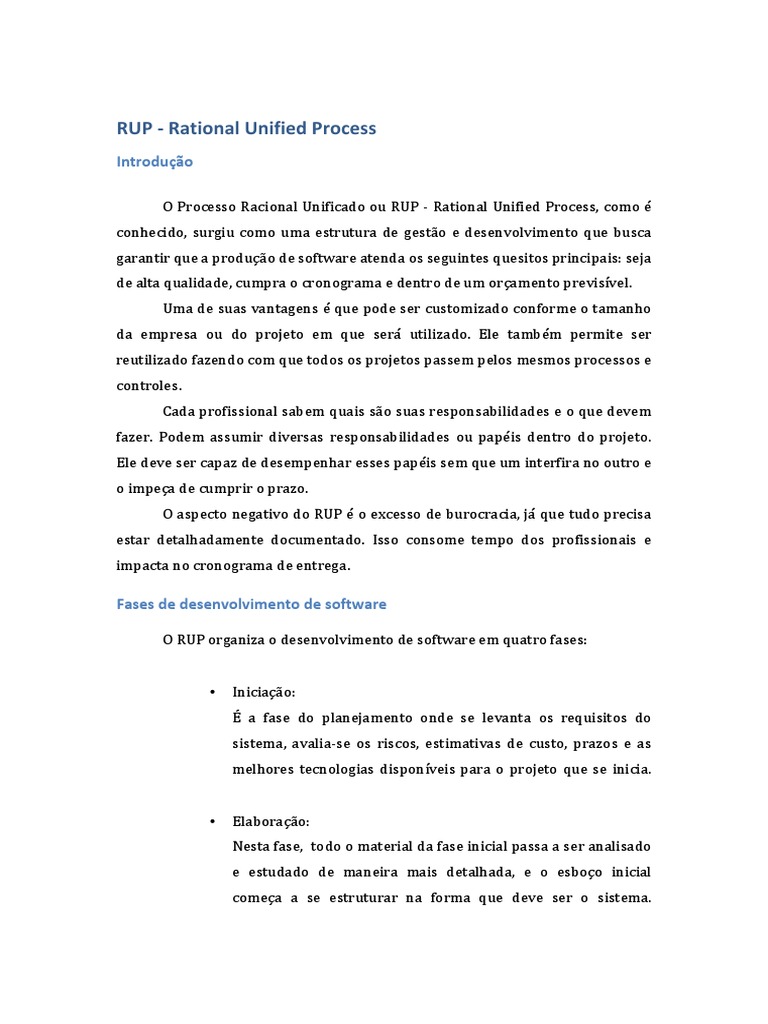 RUP - Rational Unified Process

Introdução

O Processo Racional Unificado ou RUP - Rational Unified Process, como é conhecido, surgiu como uma estrutura de gestão e desenvolvimento que busca garantir que a produção de software atenda os seguintes quesitos principais: seja de alta qualidade, cumpra o cronograma e dentro de um orçamento previsível.

Uma de suas vantagens é que pode ser customizado conforme o tamanho da empresa ou do projeto em que será utilizado. Ele também permite ser reutilizado fazendo com que todos os projetos passem pelos mesmos processos e controles.

Cada profissional sabem quais são suas responsabilidades e o que devem fazer. Podem assumir diversas responsabilidades ou papéis dentro do projeto. Ele deve ser capaz de desempenhar esses papéis sem que um interfira no outro e o impeça de cumprir o prazo.

O aspecto negativo do RUP é o excesso de burocracia, já que tudo precisa estar detalhadamente documentado. Isso consome tempo dos profissionais e impacta no cronograma de entrega.

Fases de desenvolvimento de software

O RUP organiza o desenvolvimento de software em quatro fases:

• Iniciação:
É a fase do planejamento onde se levanta os requisitos do sistema, avalia-se os riscos, estimativas de custo, prazos e as melhores tecnologias disponíveis para o projeto que se inicia.

• Elaboração:
Nesta fase, todo o material da fase inicial passa a ser analisado e estudado de maneira mais detalhada, e o esboço inicial começa a se estruturar na forma que deve ser o sistema.